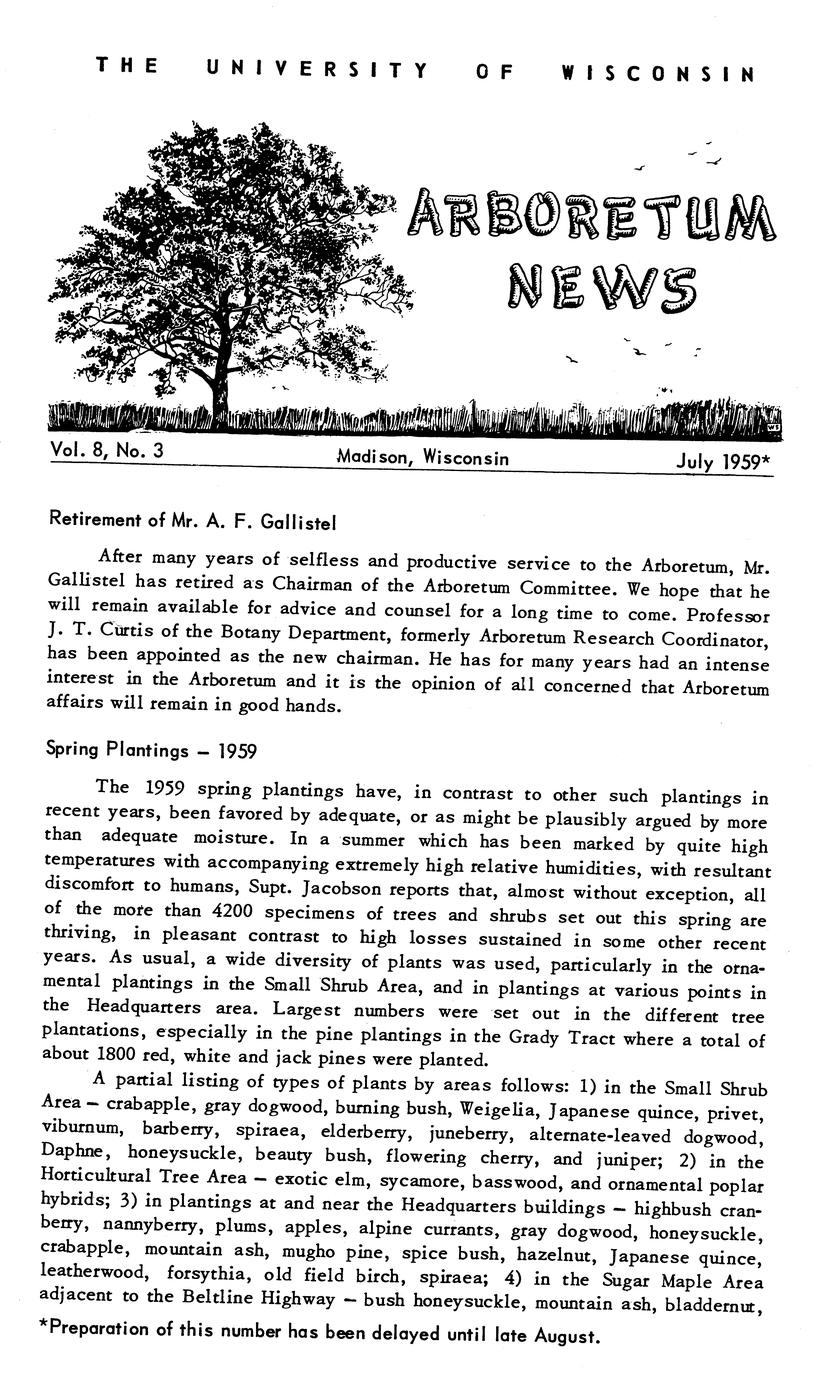 THE UNIVERSITY OF WISCONSIN

ARBORETUM NEWS

Vol. 8, No. 3 Madison, Wisconsin July 1959*

Retirement of Mr. A. F. Gallistel

After many years of selfless and productive service to the Arboretum, Mr. Gallistel has retired as Chairman of the Arboretum Committee. We hope that he will remain available for advice and counsel for a long time to come. Professor J. T. Curtis of the Botany Department, formerly Arboretum Research Coordinator, has been appointed as the new chairman. He has for many years had an intense interest in the Arboretum and it is the opinion of all concerned that Arboretum affairs will remain in good hands.

Spring Plantings – 1959

The 1959 spring plantings have, in contrast to other such plantings in recent years, been favored by adequate, or as might be plausibly argued by more than adequate moisture. In a summer which has been marked by quite high temperatures with accompanying extremely high relative humidities, with resultant discomfort to humans, Supt. Jacobson reports that, almost without exception, all of the more than 4200 specimens of trees and shrubs set out this spring are thriving, in pleasant contrast to high losses sustained in some other recent years. As usual, a wide diversity of plants was used, particularly in the ornamental plantings in the Small Shrub Area, and in plantings at various points in the Headquarters area. Largest numbers were set out in the different tree plantations, especially in the pine plantings in the Grady Tract where a total of about 1800 red, white and jack pines were planted.

A partial listing of types of plants by areas follows: 1) in the Small Shrub Area – crabapple, gray dogwood, burning bush, Weigelia, Japanese quince, privet, viburnum, barberry, spiraea, elderberry, juneberry, alternate-leaved dogwood, Daphne, honeysuckle, beauty bush, flowering cherry, and juniper; 2) in the Horticultural Tree Area – exotic elm, sycamore, basswood, and ornamental poplar hybrids; 3) in plantings at and near the Headquarters buildings – highbush cranberry, nannyberry, plums, apples, alpine currants, gray dogwood, honeysuckle, crabapple, mountain ash, mugho pine, spice bush, hazelnut, Japanese quince, leatherwood, forsythia, old field birch, spiraea; 4) in the Sugar Maple Area adjacent to the Beltline Highway – bush honeysuckle, mountain ash, bladdernut,

*Preparation of this number has been delayed until late August.